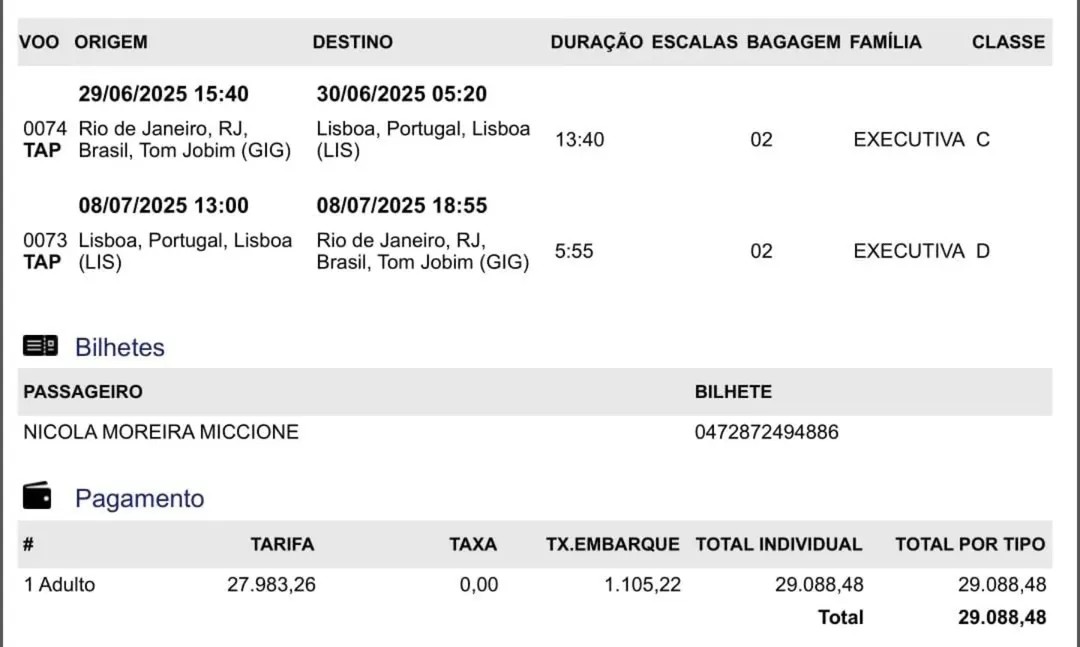 | VOO | ORIGEM | DESTINO | DURAÇÃO | ESCALAS | BAGAGEM | FAMÍLIA | CLASSE |
|---|---|---|---|---|---|---|---|
| | 29/06/2025 15:40 | 30/06/2025 05:20 | | | | | |
| 0074 TAP | Rio de Janeiro, RJ, Brasil, Tom Jobim (GIG) | Lisboa, Portugal, Lisboa (LIS) | 13:40 | | 02 | EXECUTIVA | C |
| | 08/07/2025 13:00 | 08/07/2025 18:55 | | | | | |
| 0073 TAP | Lisboa, Portugal, Lisboa (LIS) | Rio de Janeiro, RJ, Brasil, Tom Jobim (GIG) | 5:55 | | 02 | EXECUTIVA | D |

Bilhetes

| PASSAGEIRO | BILHETE |
|---|---|
| NICOLA MOREIRA MICCIONE | 0472872494886 |

Pagamento

| # | TARIFA | TAXA | TX.EMBARQUE | TOTAL INDIVIDUAL | TOTAL POR TIPO |
|---|---|---|---|---|---|
| 1 Adulto | 27.983,26 | 0,00 | 1.105,22 | 29.088,48 | 29.088,48 |
| | | | | Total | 29.088,48 |